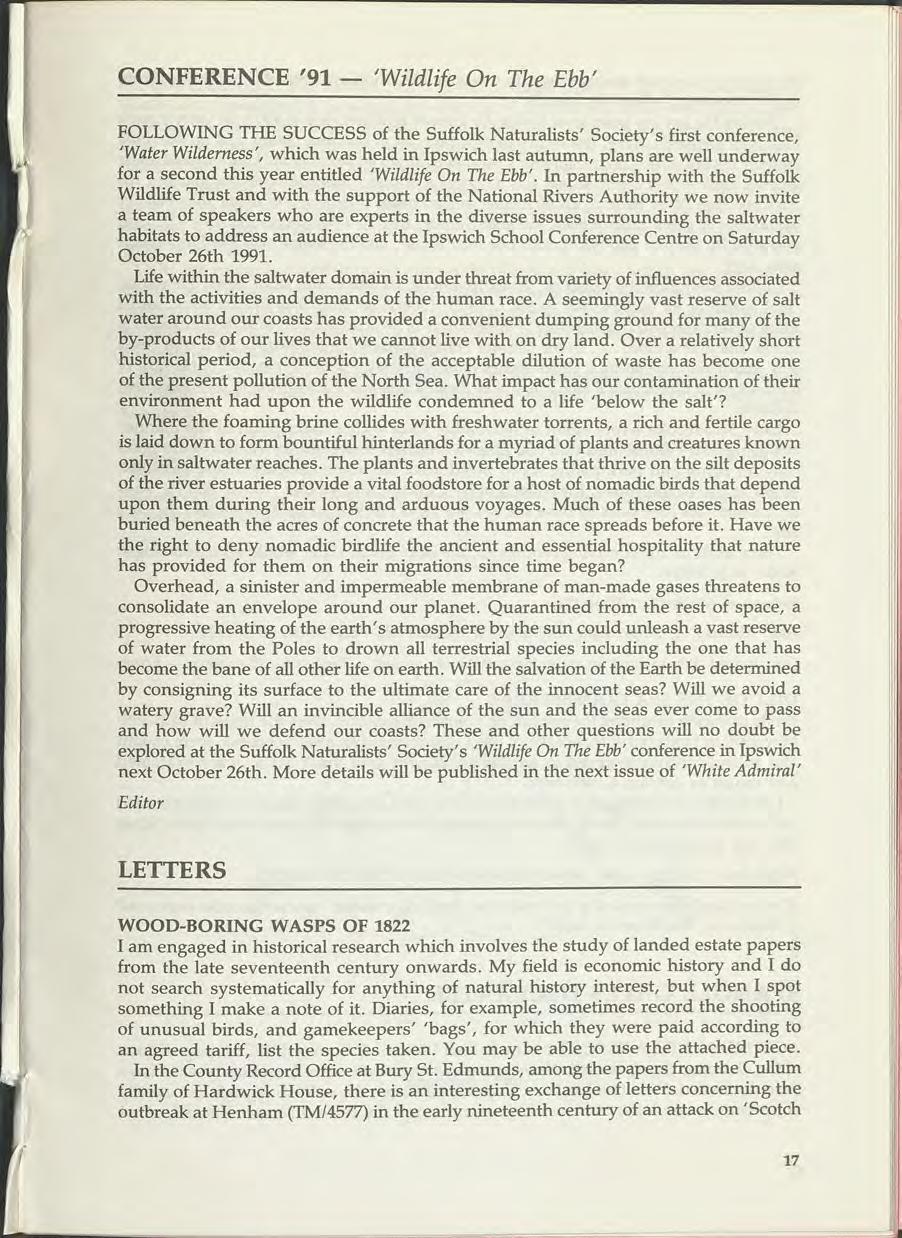 CONFERENCE '91 — 'Wildlife On The Ebb'

FOLLOWING THE SUCCESS of the Suffolk Naturalists' Society's first conference, 'Water Wilderness', which was held in Ipswich last autumn, plans are well underway for a second this year entitled 'Wildlife On The Ebb'. In partnership with the Suffolk Wildlife Trust and with the support of the National Rivers Authority we now invite a team of speakers who are experts in the diverse issues surrounding the saltwater habitats to address an audience at the Ipswich School Conference Centre on Saturday October 26th 1991.

Life within the saltwater domain is under threat from variety of influences associated with the activities and demands of the human race. A seemingly vast reserve of salt water around our coasts has provided a convenient dumping ground for many of the by-products of our lives that we cannot live with on dry land. Over a relatively short historical period, a conception of the acceptable dilution of waste has become one of the present pollution of the North Sea. What impact has our contamination of their environment had upon the wildlife condemned to a life 'below the salt'?

Where the foaming brine collides with freshwater torrents, a rich and fertile cargo is laid down to form bountiful hinterlands for a myriad of plants and creatures known only in saltwater reaches. The plants and invertebrates that thrive on the silt deposits of the river estuaries provide a vital foodstore for a host of nomadic birds that depend upon them during their long and arduous voyages. Much of these oases has been buried beneath the acres of concrete that the human race spreads before it. Have we the right to deny nomadic birdlife the ancient and essential hospitality that nature has provided for them on their migrations since time began?

Overhead, a sinister and impermeable membrane of man-made gases threatens to consolidate an envelope around our planet. Quarantined from the rest of space, a progressive heating of the earth's atmosphere by the sun could unleash a vast reserve of water from the Poles to drown all terrestrial species including the one that has become the bane of all other life on earth. Will the salvation of the Earth be determined by consigning its surface to the ultimate care of the innocent seas? Will we avoid a watery grave? Will an invincible alliance of the sun and the seas ever come to pass and how will we defend our coasts? These and other questions will no doubt be explored at the Suffolk Naturalists' Society's 'Wildlife On The Ebb' conference in Ipswich next October 26th. More details will be published in the next issue of 'White Admiral'

Editor

LETTERS

WOOD-BORING WASPS OF 1822

I am engaged in historical research which involves the study of landed estate papers from the late seventeenth century onwards. My field is economic history and I do not search systematically for anything of natural history interest, but when I spot something I make a note of it. Diaries, for example, sometimes record the shooting of unusual birds, and gamekeepers' 'bags', for which they were paid according to an agreed tariff, list the species taken. You may be able to use the attached piece.

In the County Record Office at Bury St. Edmunds, among the papers from the Cullum family of Hardwick House, there is an interesting exchange of letters concerning the outbreak at Henham (TM/4577) in the early nineteenth century of an attack on 'Scotch

17